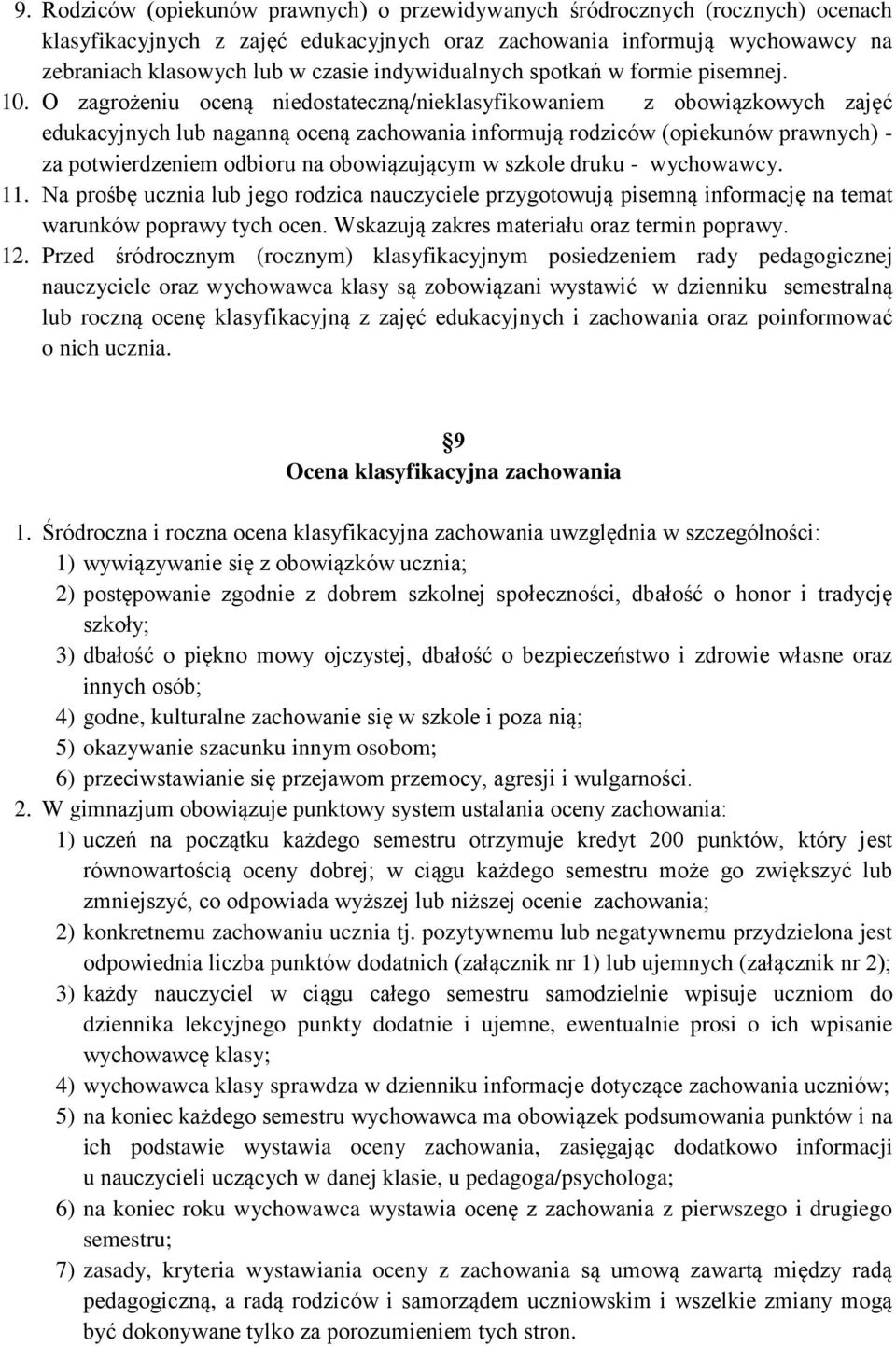 9. Rodziców (opiekunów prawnych) o przewidywanych śródrocznych (rocznych) ocenach klasyfikacyjnych z zajęć edukacyjnych oraz zachowania informują wychowawcy na zebraniach klasowych lub w czasie indywidualnych spotkań w formie pisemnej.
10. O zagrożeniu oceną niedostateczną/nieklasyfikowaniem z obowiązkowych zajęć edukacyjnych lub naganną oceną zachowania informują rodziców (opiekunów prawnych) - za potwierdzeniem odbioru na obowiązującym w szkole druku - wychowawcy.
11. Na prośbę ucznia lub jego rodzica nauczyciele przygotowują pisemną informację na temat warunków poprawy tych ocen. Wskazują zakres materiału oraz termin poprawy.
12. Przed śródrocznym (rocznym) klasyfikacyjnym posiedzeniem rady pedagogicznej nauczyciele oraz wychowawca klasy są zobowiązani wystawić w dzienniku semestralną lub roczną ocenę klasyfikacyjną z zajęć edukacyjnych i zachowania oraz poinformować o nich ucznia.

§9
Ocena klasyfikacyjna zachowania

1. Śródroczna i roczna ocena klasyfikacyjna zachowania uwzględnia w szczególności:
1) wywiązywanie się z obowiązków ucznia;
2) postępowanie zgodnie z dobrem szkolnej społeczności, dbałość o honor i tradycję szkoły;
3) dbałość o piękno mowy ojczystej, dbałość o bezpieczeństwo i zdrowie własne oraz innych osób;
4) godne, kulturalne zachowanie się w szkole i poza nią;
5) okazywanie szacunku innym osobom;
6) przeciwstawianie się przejawom przemocy, agresji i wulgarności.
2. W gimnazjum obowiązuje punktowy system ustalania oceny zachowania:
1) uczeń na początku każdego semestru otrzymuje kredyt 200 punktów, który jest równowartością oceny dobrej; w ciągu każdego semestru może go zwiększyć lub zmniejszyć, co odpowiada wyższej lub niższej ocenie zachowania;
2) konkretnemu zachowaniu ucznia tj. pozytywnemu lub negatywnemu przydzielona jest odpowiednia liczba punktów dodatnich (załącznik nr 1) lub ujemnych (załącznik nr 2);
3) każdy nauczyciel w ciągu całego semestru samodzielnie wpisuje uczniom do dziennika lekcyjnego punkty dodatnie i ujemne, ewentualnie prosi o ich wpisanie wychowawcę klasy;
4) wychowawca klasy sprawdza w dzienniku informacje dotyczące zachowania uczniów;
5) na koniec każdego semestru wychowawca ma obowiązek podsumowania punktów i na ich podstawie wystawia oceny zachowania, zasięgając dodatkowo informacji u nauczycieli uczących w danej klasie, u pedagoga/psychologa;
6) na koniec roku wychowawca wystawia ocenę z zachowania z pierwszego i drugiego semestru;
7) zasady, kryteria wystawiania oceny z zachowania są umową zawartą między radą pedagogiczną, a radą rodziców i samorządem uczniowskim i wszelkie zmiany mogą być dokonywane tylko za porozumieniem tych stron.